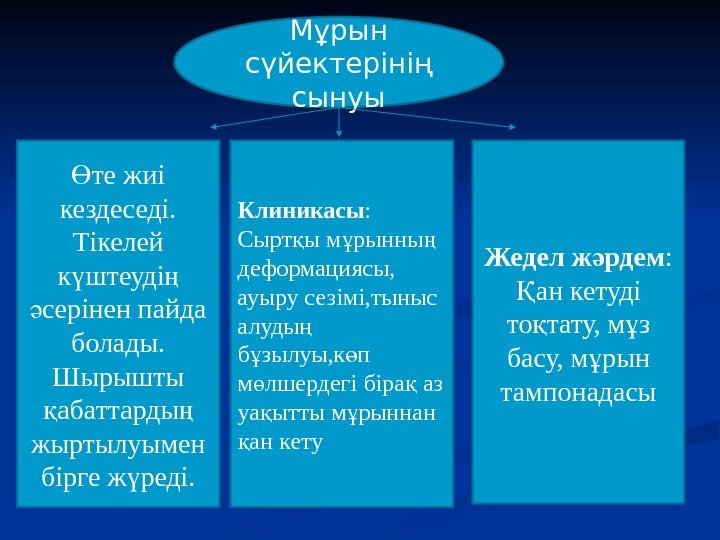 Мұрын сүйектерінің сынуы

Өте жиі кездеседі. Тікелей күштеудің әсерінен пайда болады. Шырышты қабаттардың жыртылуымен бірге жүреді.

Клиникасы:
Сыртқы мұрынның деформациясы, ауыру сезімі,тыныс алудың бұзылуы,көп мөлшердегі бірақ аз уақытты мұрыннан қан кету

Жедел жәрдем:
Қан кетуді тоқтату, мұз басу, мұрын тампонадасы